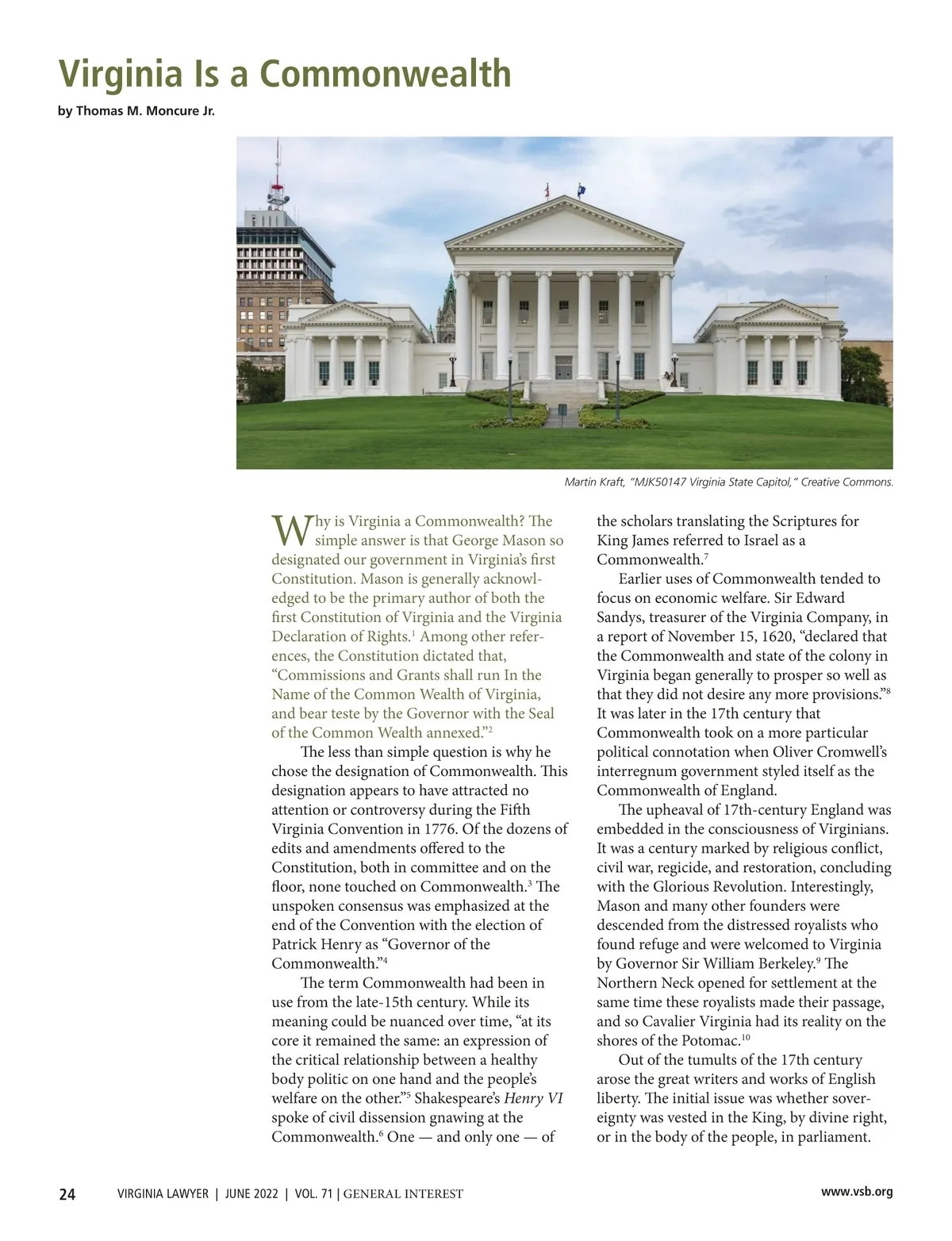 Virginia Is a Commonwealth

by Thomas M. Moncure Jr.

Martin Kraft, "MJK50147 Virginia State Capitol," Creative Commons.

Why is Virginia a Commonwealth? The simple answer is that George Mason so designated our government in Virginia's first Constitution. Mason is generally acknowledged to be the primary author of both the first Constitution of Virginia and the Virginia Declaration of Rights.$^1$ Among other references, the Constitution dictated that, "Commissions and Grants shall run In the Name of the Common Wealth of Virginia, and bear teste by the Governor with the Seal of the Common Wealth annexed."$^2$

The less than simple question is why he chose the designation of Commonwealth. This designation appears to have attracted no attention or controversy during the Fifth Virginia Convention in 1776. Of the dozens of edits and amendments offered to the Constitution, both in committee and on the floor, none touched on Commonwealth.$^3$ The unspoken consensus was emphasized at the end of the Convention with the election of Patrick Henry as "Governor of the Commonwealth."$^4$

The term Commonwealth had been in use from the late-15th century. While its meaning could be nuanced over time, "at its core it remained the same: an expression of the critical relationship between a healthy body politic on one hand and the people's welfare on the other."$^5$ Shakespeare's Henry VI spoke of civil dissension gnawing at the Commonwealth.$^6$ One — and only one — of the scholars translating the Scriptures for King James referred to Israel as a Commonwealth.$^7$

Earlier uses of Commonwealth tended to focus on economic welfare. Sir Edward Sandys, treasurer of the Virginia Company, in a report of November 15, 1620, "declared that the Commonwealth and state of the colony in Virginia began generally to prosper so well as that they did not desire any more provisions."$^8$ It was later in the 17th century that Commonwealth took on a more particular political connotation when Oliver Cromwell's interregnum government styled itself as the Commonwealth of England.

The upheaval of 17th-century England was embedded in the consciousness of Virginians. It was a century marked by religious conflict, civil war, regicide, and restoration, concluding with the Glorious Revolution. Interestingly, Mason and many other founders were descended from the distressed royalists who found refuge and were welcomed to Virginia by Governor Sir William Berkeley.$^9$ The Northern Neck opened for settlement at the same time these royalists made their passage, and so Cavalier Virginia had its reality on the shores of the Potomac.$^{10}$

Out of the tumults of the 17th century arose the great writers and works of English liberty. The initial issue was whether sovereignty was vested in the King, by divine right, or in the body of the people, in parliament.

24 VIRGINIA LAWYER | JUNE 2022 | VOL. 71 | GENERAL INTEREST www.vsb.org